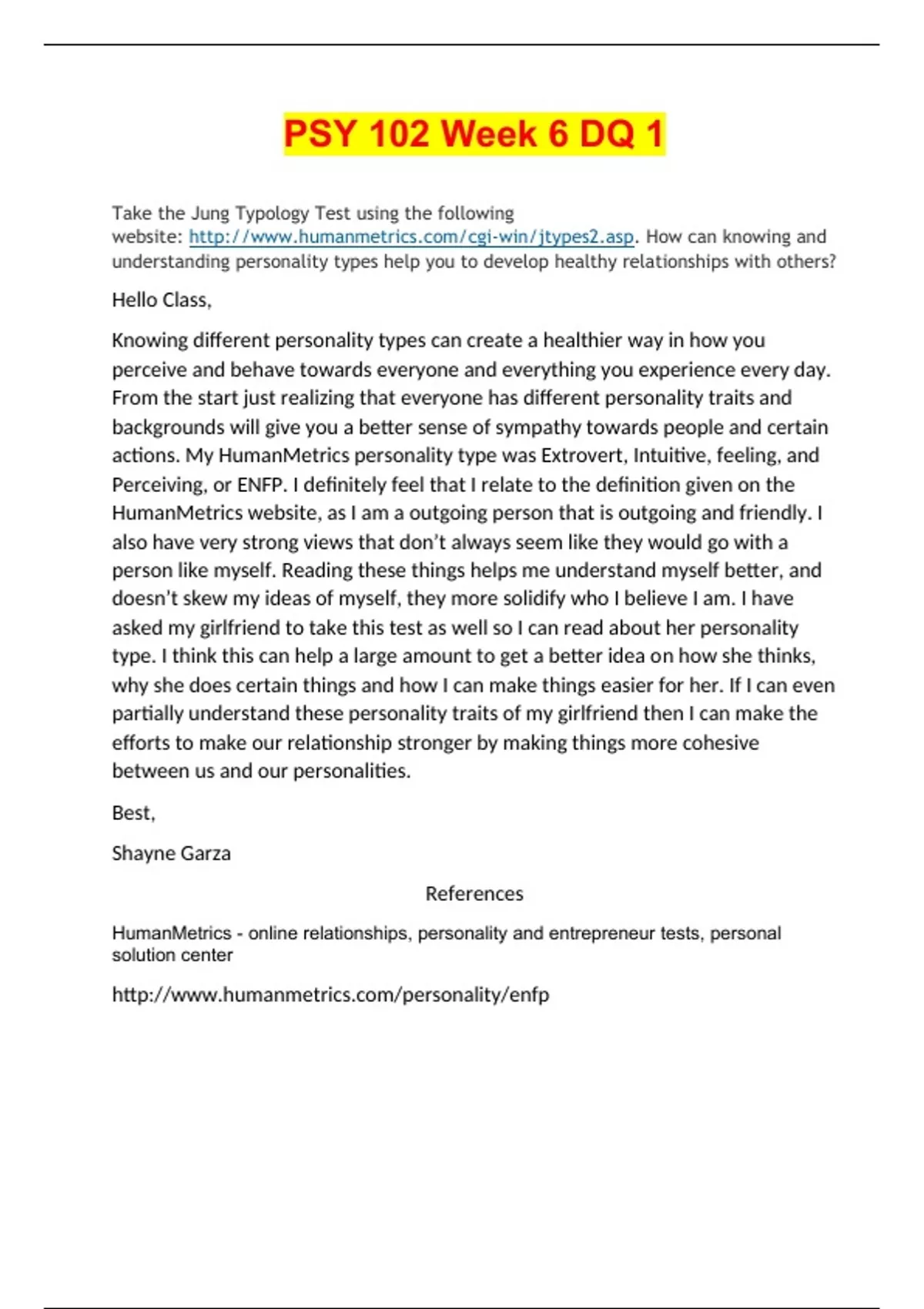 PSY 102 Week 6 DQ 1

Take the Jung Typology Test using the following website: http://www.humanmetrics.com/cgi-win/jtypes2.asp. How can knowing and understanding personality types help you to develop healthy relationships with others?

Hello Class,

Knowing different personality types can create a healthier way in how you perceive and behave towards everyone and everything you experience every day. From the start just realizing that everyone has different personality traits and backgrounds will give you a better sense of sympathy towards people and certain actions. My HumanMetrics personality type was Extrovert, Intuitive, feeling, and Perceiving, or ENFP. I definitely feel that I relate to the definition given on the HumanMetrics website, as I am a outgoing person that is outgoing and friendly. I also have very strong views that don't always seem like they would go with a person like myself. Reading these things helps me understand myself better, and doesn't skew my ideas of myself, they more solidify who I believe I am. I have asked my girlfriend to take this test as well so I can read about her personality type. I think this can help a large amount to get a better idea on how she thinks, why she does certain things and how I can make things easier for her. If I can even partially understand these personality traits of my girlfriend then I can make the efforts to make our relationship stronger by making things more cohesive between us and our personalities.

Best,

Shayne Garza

References

HumanMetrics - online relationships, personality and entrepreneur tests, personal solution center

http://www.humanmetrics.com/personality/enfp